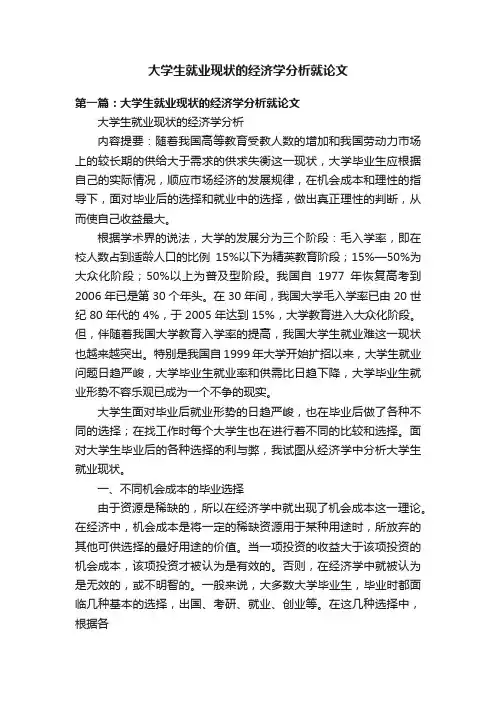 大学生就业现状的经济学分析就论文

第一篇：大学生就业现状的经济学分析就论文

大学生就业现状的经济学分析

内容提要：随着我国高等教育受教人数的增加和我国劳动力市场上的较长期的供给大于需求的供求失衡这一现状，大学毕业生应根据自己的实际情况，顺应市场经济的发展规律，在机会成本和理性的指导下，面对毕业后的选择和就业中的选择，做出真正理性的判断，从而使自己收益最大。

根据学术界的说法，大学的发展分为三个阶段：毛入学率，即在校人数占到适龄人口的比例 15%以下为精英教育阶段；15%—50%为大众化阶段；50%以上为普及型阶段。我国自 1977 年恢复高考到 2006 年已是第 30 个年头。在 30 年间，我国大学毛入学率已由 20 世纪 80 年代的 4%，于 2005 年达到 15%，大学教育进入大众化阶段。但，伴随着我国大学教育入学率的提高，我国大学生就业难这一现状也越来越突出。特别是我国自 1999 年大学开始扩招以来，大学生就业问题日趋严峻，大学毕业生就业率和供需比日趋下降，大学毕业生就业形势不容乐观已成为一个不争的现实。

大学生面对毕业后就业形势的日趋严峻，也在毕业后做了各种不同的选择；在找工作时每个大学生也在进行着不同的比较和选择。面对大学生毕业后的各种选择的利与弊，我试图从经济学中分析大学生就业现状。

一、不同机会成本的毕业选择

由于资源是稀缺的，所以在经济学中就出现了机会成本这一理论。在经济中，机会成本是将一定的稀缺资源用于某种用途时，所放弃的其他可供选择的最好用途的价值。当一项投资的收益大于该项投资的机会成本，该项投资才被认为是有效的。否则，在经济学中就被认为是无效的，或不明智的。一般来说，大多数大学毕业生，毕业时都面临几种基本的选择，出国、考研、就业、创业等。在这几种选择中，根据各